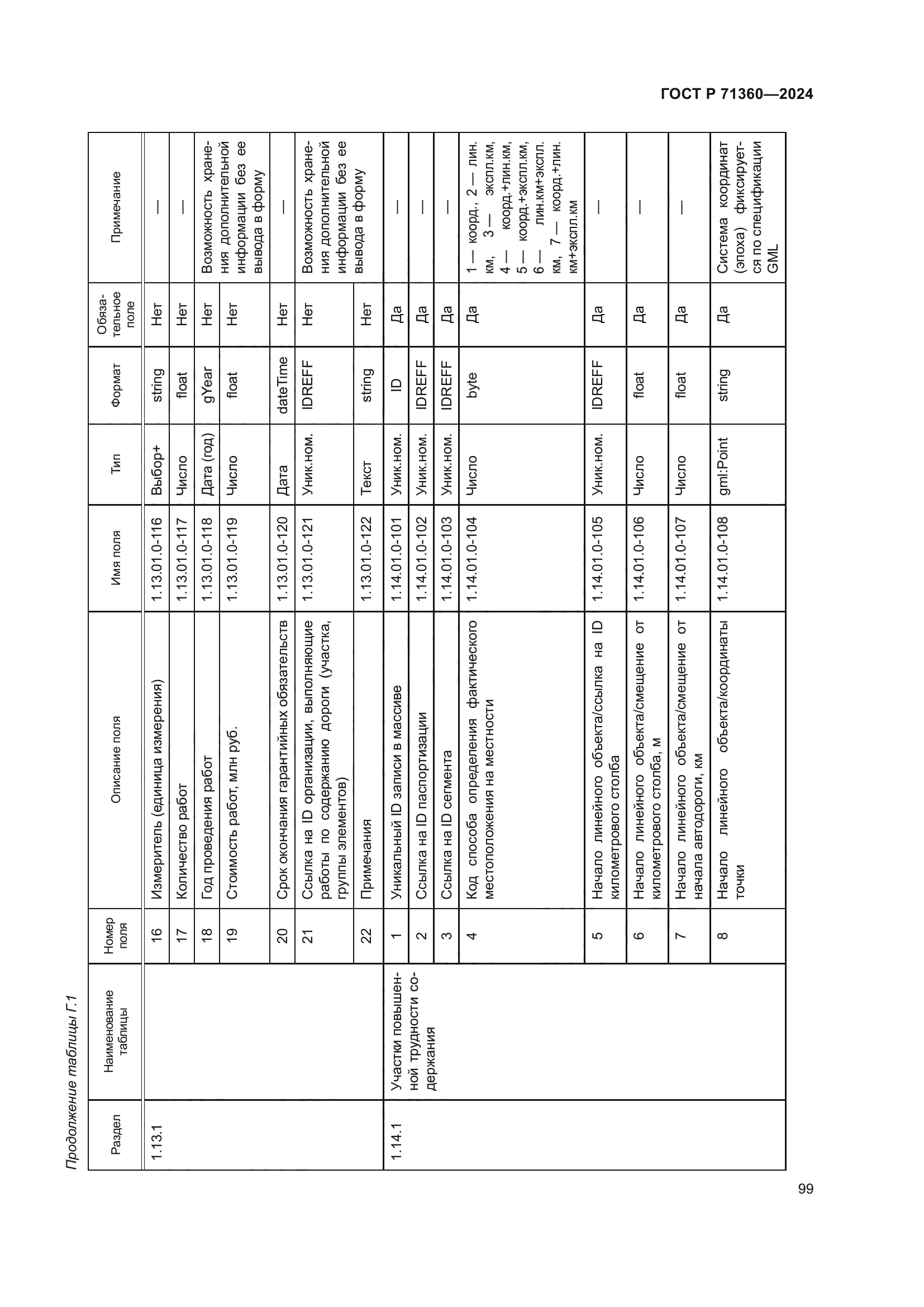 ГОСТ Р 71360—2024

Продолжение таблицы Г.1

| Раздел | Наименование таблицы | Номер поля | Описание поля | Имя поля | Тип | Формат | Обязательное поле | Примечание |
|---|---|---|---|---|---|---|---|---|
| 1.13.1 | | 16 | Измеритель (единица измерения) | 1.13.01.0-116 | Выбор+ | string | Нет | — |
| | | 17 | Количество работ | 1.13.01.0-117 | Число | float | Нет | — |
| | | 18 | Год проведения работ | 1.13.01.0-118 | Дата (год) | gYear | Нет | Возможность хранения дополнительной информации без ее вывода в форму |
| | | 19 | Стоимость работ, млн руб. | 1.13.01.0-119 | Число | float | Нет | |
| | | 20 | Срок окончания гарантийных обязательств | 1.13.01.0-120 | Дата | dateTime | Нет | — |
| | | 21 | Ссылка на ID организации, выполняющие работы по содержанию дороги (участка, группы элементов) | 1.13.01.0-121 | Уник.ном. | IDREFF | Нет | Возможность хранения дополнительной информации без ее вывода в форму |
| | | 22 | Примечания | 1.13.01.0-122 | Текст | string | Нет | |
| 1.14.1 | Участки повышенной трудности содержания | 1 | Уникальный ID записи в массиве | 1.14.01.0-101 | Уник.ном. | ID | Да | — |
| | | 2 | Ссылка на ID паспортизации | 1.14.01.0-102 | Уник.ном. | IDREFF | Да | — |
| | | 3 | Ссылка на ID сегмента | 1.14.01.0-103 | Уник.ном. | IDREFF | Да | — |
| | | 4 | Код способа определения фактического местоположения на местности | 1.14.01.0-104 | Число | byte | Да | 1 — коорд., 2 — лин. км, 3 — экспл.км, 4 — коорд.+лин.км, 5 — коорд.+экспл.км, 6 — лин.км+экспл. км, 7 — коорд.+лин. км+экспл.км |
| | | 5 | Начало линейного объекта/ссылка на ID километрового столба | 1.14.01.0-105 | Уник.ном. | IDREFF | Да | — |
| | | 6 | Начало линейного объекта/смещение от километрового столба, м | 1.14.01.0-106 | Число | float | Да | — |
| | | 7 | Начало линейного объекта/смещение от начала автодороги, км | 1.14.01.0-107 | Число | float | Да | — |
| | | 8 | Начало линейного объекта/координаты точки | 1.14.01.0-108 | gml:Point | string | Да | Система координат (эпоха) фиксируется по спецификации GML |

99